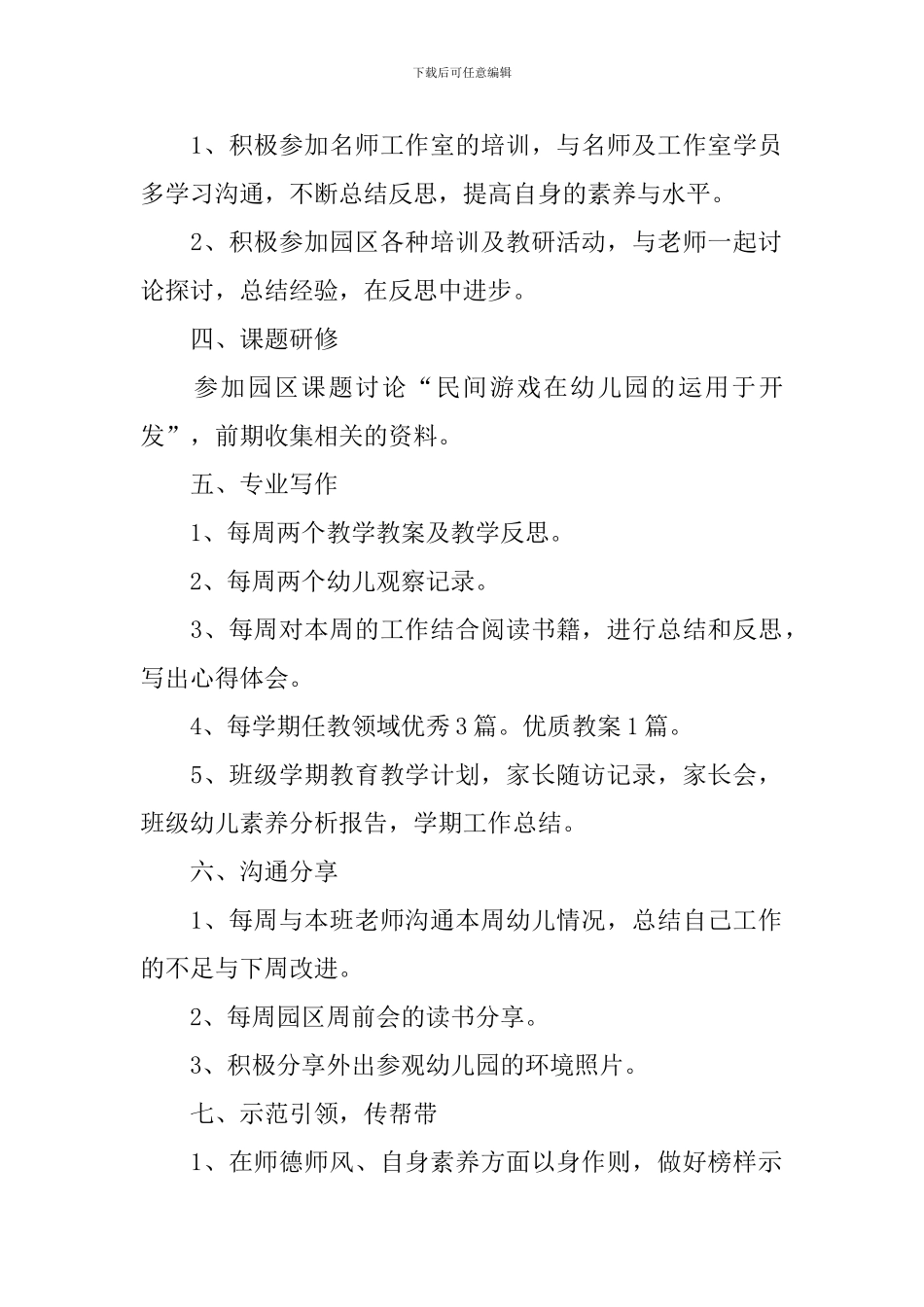 下载后可任意编辑

1、积极参加名师工作室的培训，与名师及工作室学员多学习沟通，不断总结反思，提高自身的素养与水平。

2、积极参加园区各种培训及教研活动，与老师一起讨论探讨，总结经验，在反思中进步。

四、课题研修

参加园区课题讨论“民间游戏在幼儿园的运用于开发”，前期收集相关的资料。

五、专业写作

1、每周两个教学教案及教学反思。

2、每周两个幼儿观察记录。

3、每周对本周的工作结合阅读书籍，进行总结和反思，写出心得体会。

4、每学期任教领域优秀3篇。优质教案1篇。

5、班级学期教育教学计划，家长随访记录，家长会，班级幼儿素养分析报告，学期工作总结。

六、沟通分享

1、每周与本班老师沟通本周幼儿情况，总结自己工作的不足与下周改进。

2、每周园区周前会的读书分享。

3、积极分享外出参观幼儿园的环境照片。

七、示范引领，传帮带

1、在师德师风、自身素养方面以身作则，做好榜样示